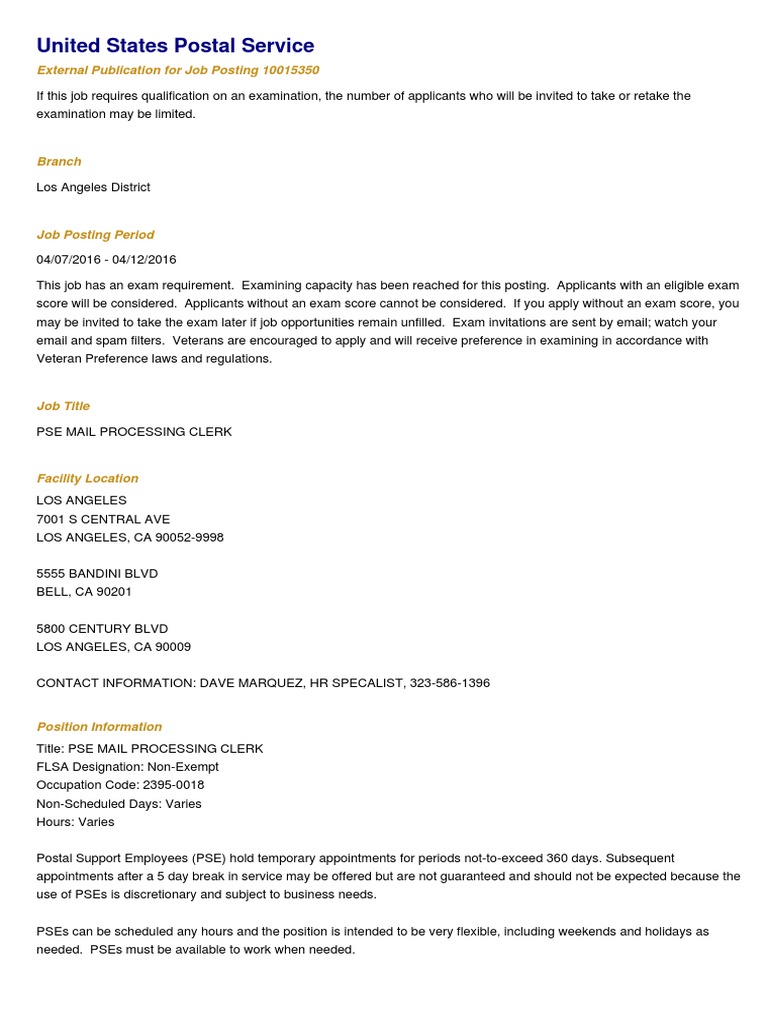 United States Postal Service

External Publication for Job Posting 10015350

If this job requires qualification on an examination, the number of applicants who will be invited to take or retake the examination may be limited.

Branch

Los Angeles District

Job Posting Period

04/07/2016 - 04/12/2016

This job has an exam requirement. Examining capacity has been reached for this posting. Applicants with an eligible exam score will be considered. Applicants without an exam score cannot be considered. If you apply without an exam score, you may be invited to take the exam later if job opportunities remain unfilled. Exam invitations are sent by email; watch your email and spam filters. Veterans are encouraged to apply and will receive preference in examining in accordance with Veteran Preference laws and regulations.

Job Title

PSE MAIL PROCESSING CLERK

Facility Location

LOS ANGELES
7001 S CENTRAL AVE
LOS ANGELES, CA 90052-9998

5555 BANDINI BLVD
BELL, CA 90201

5800 CENTURY BLVD
LOS ANGELES, CA 90009

CONTACT INFORMATION: DAVE MARQUEZ, HR SPECALIST, 323-586-1396

Position Information

Title: PSE MAIL PROCESSING CLERK
FLSA Designation: Non-Exempt
Occupation Code: 2395-0018
Non-Scheduled Days: Varies
Hours: Varies

Postal Support Employees (PSE) hold temporary appointments for periods not-to-exceed 360 days. Subsequent appointments after a 5 day break in service may be offered but are not guaranteed and should not be expected because the use of PSEs is discretionary and subject to business needs.

PSEs can be scheduled any hours and the position is intended to be very flexible, including weekends and holidays as needed. PSEs must be available to work when needed.